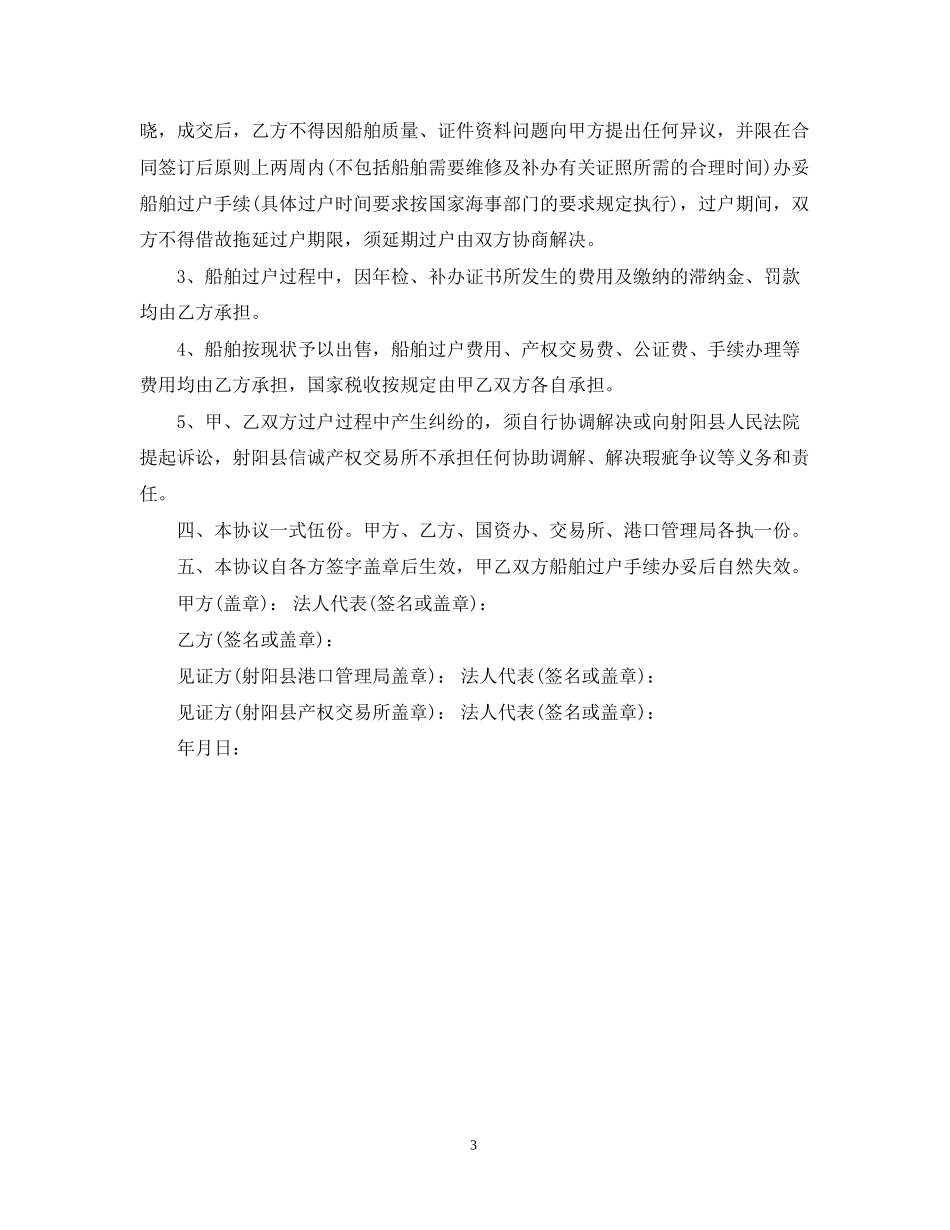 晓，成交后，乙方不得因船舶质量、证件资料问题向甲方提出任何异议，并限在合同签订后原则上两周内(不包括船舶需要维修及补办有关证照所需的合理时间)办妥船舶过户手续(具体过户时间要求按国家海事部门的要求规定执行)，过户期间，双方不得借故拖延过户期限，须延期过户由双方协商解决。

3、船舶过户过程中，因年检、补办证书所发生的费用及缴纳的滞纳金、罚款均由乙方承担。

4、船舶按现状予以出售，船舶过户费用、产权交易费、公证费、手续办理等费用均由乙方承担，国家税收按规定由甲乙双方各自承担。

5、甲、乙双方过户过程中产生纠纷的，须自行协调解决或向射阳县人民法院提起诉讼，射阳县信诚产权交易所不承担任何协助调解、解决瑕疵争议等义务和责任。

四、本协议一式伍份。甲方、乙方、国资办、交易所、港口管理局各执一份。

五、本协议自各方签字盖章后生效，甲乙双方船舶过户手续办妥后自然失效。

甲方(盖章)： 法人代表(签名或盖章)：

乙方(签名或盖章)：

见证方(射阳县港口管理局盖章)： 法人代表(签名或盖章)：

见证方(射阳县产权交易所盖章)： 法人代表(签名或盖章)：

年月日：

3